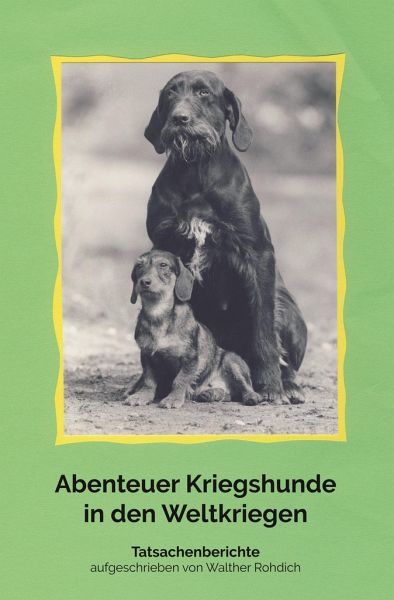 Abenteuer Kriegshunde in den Weltkriegen

Tatsachenberichte
aufgeschrieben von Walther Rohdich